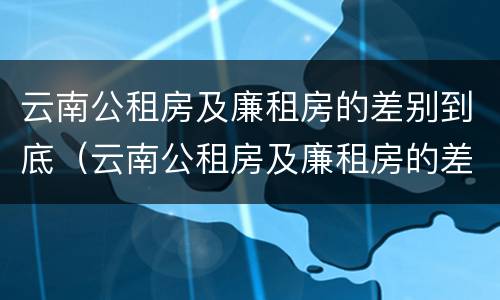 云南公租房及廉租房的差别到底（云南公租房及廉租房的差